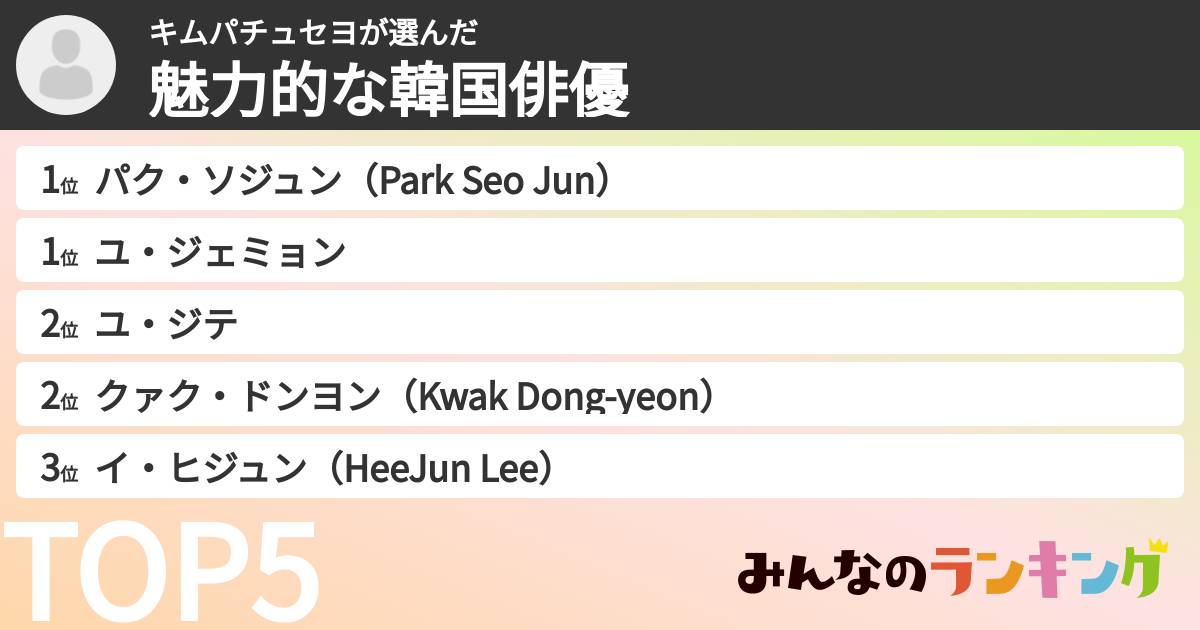 キムパチュセヨが選んだ
魅力的な韓国俳優

1位 パク・ソジュン（Park Seo Jun）
1位 ユ・ジェミョン
2位 ユ・ジテ
2位 クァク・ドンヨン（Kwak Dong-yeon）
3位 イ・ヒジュン（HeeJun Lee）

TOP5

みんなのランキング